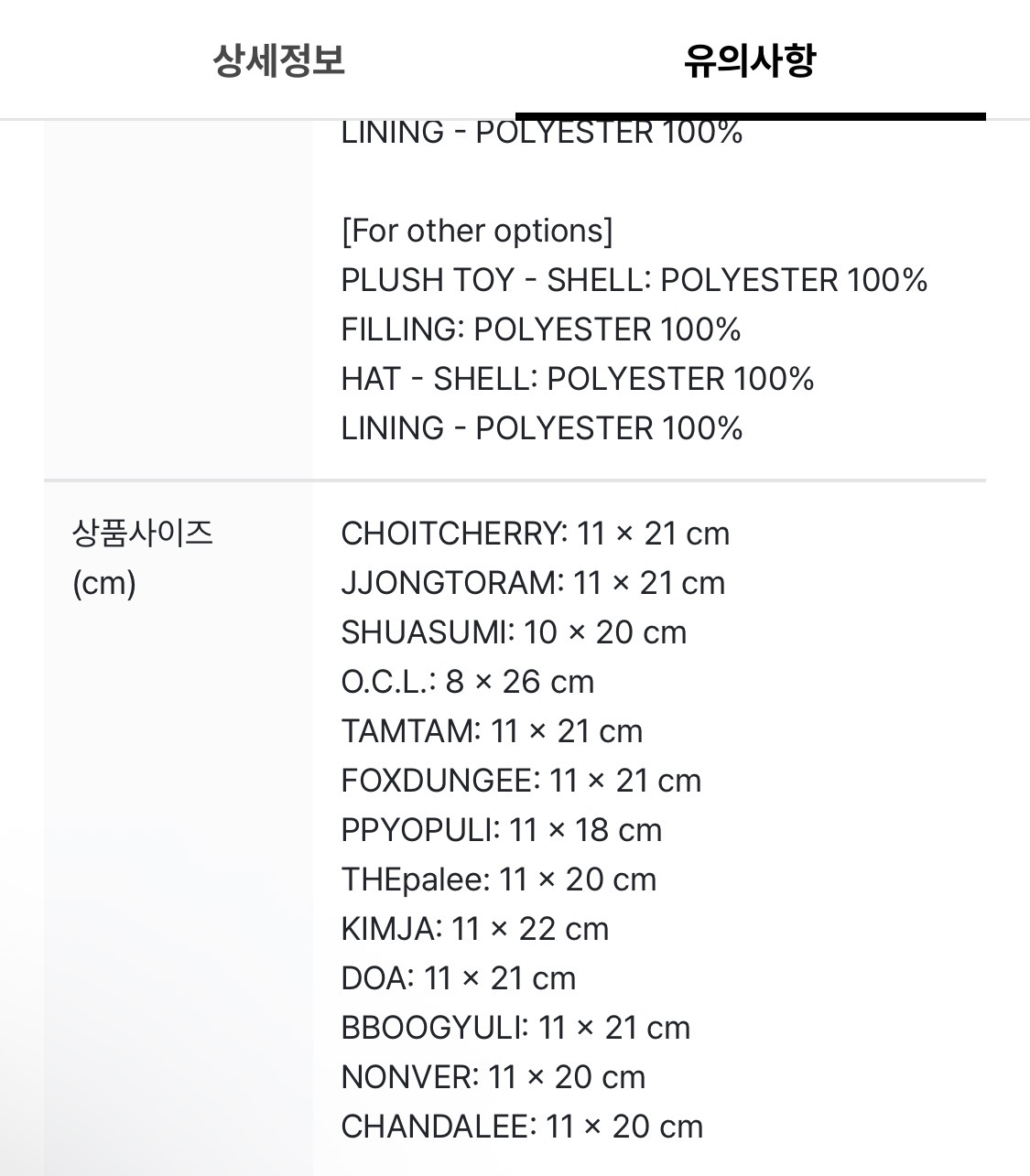 상세정보 유의사항

LINING - POLYESTER 100%

[For other options]
PLUSH TOY - SHELL: POLYESTER 100%
FILLING: POLYESTER 100%
HAT - SHELL: POLYESTER 100%
LINING - POLYESTER 100%

상품사이즈 (cm)

CHOITCHERRY: 11 × 21 cm
JJONGTORAM: 11 × 21 cm
SHUASUMI: 10 × 20 cm
O.C.L.: 8 × 26 cm
TAMTAM: 11 × 21 cm
FOXDUNGEE: 11 × 21 cm
PPYOPULI: 11 × 18 cm
THEpalee: 11 × 20 cm
KIMJA: 11 × 22 cm
DOA: 11 × 21 cm
BBOOGYULI: 11 × 21 cm
NONVER: 11 × 20 cm
CHANDALEE: 11 × 20 cm